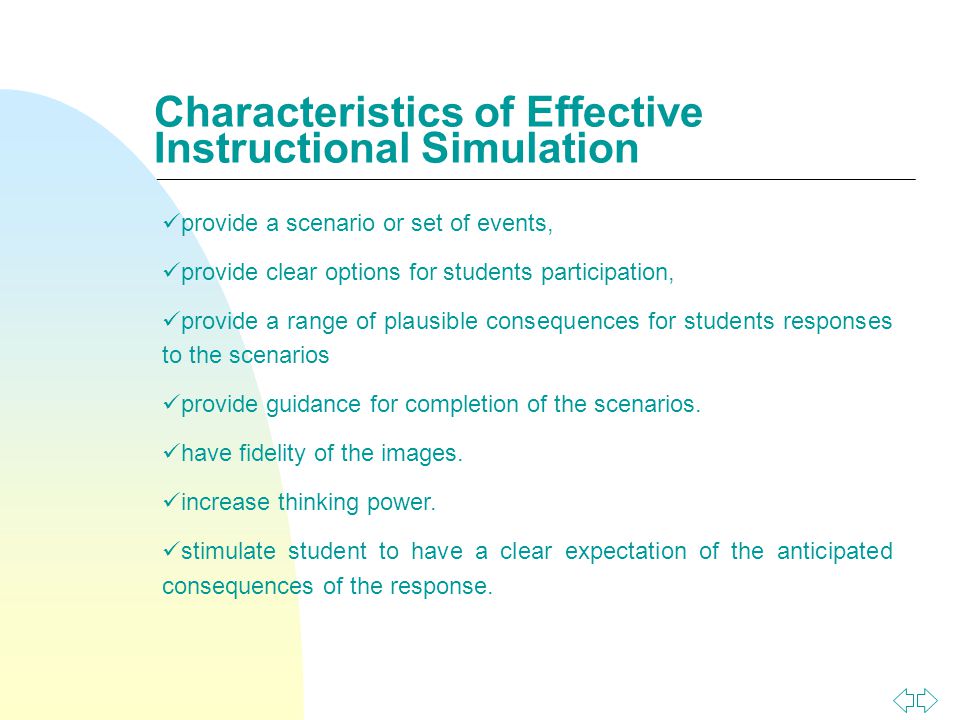 Characteristics of Effective Instructional Simulation

✓provide a scenario or set of events,

✓provide clear options for students participation,

✓provide a range of plausible consequences for students responses to the scenarios

✓provide guidance for completion of the scenarios.

✓have fidelity of the images.

✓increase thinking power.

✓stimulate student to have a clear expectation of the anticipated consequences of the response.